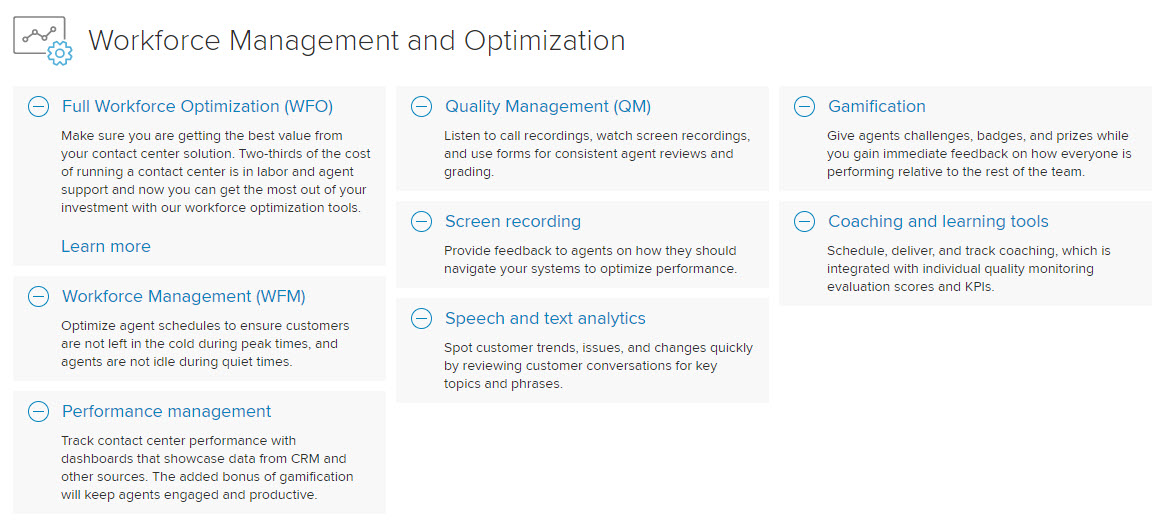 Workforce Management and Optimization

Full Workforce Optimization (WFO)

Make sure you are getting the best value from your contact center solution. Two-thirds of the cost of running a contact center is in labor and agent support and now you can get the most out of your investment with our workforce optimization tools.

Learn more

Workforce Management (WFM)

Optimize agent schedules to ensure customers are not left in the cold during peak times, and agents are not idle during quiet times.

Performance management

Track contact center performance with dashboards that showcase data from CRM and other sources. The added bonus of gamification will keep agents engaged and productive.

Quality Management (QM)

Listen to call recordings, watch screen recordings, and use forms for consistent agent reviews and grading.

Screen recording

Provide feedback to agents on how they should navigate your systems to optimize performance.

Speech and text analytics

Spot customer trends, issues, and changes quickly by reviewing customer conversations for key topics and phrases.

Gamification

Give agents challenges, badges, and prizes while you gain immediate feedback on how everyone is performing relative to the rest of the team.

Coaching and learning tools

Schedule, deliver, and track coaching, which is integrated with individual quality monitoring evaluation scores and KPIs.